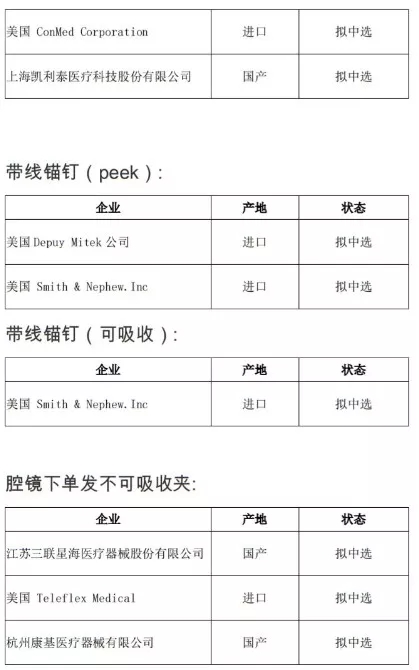 | 美国 ConMed Corporation | 进口 | 拟中选 |
|---|---|---|
| 上海凯利泰医疗科技股份有限公司 | 国产 | 拟中选 |

带线锚钉（peek）：

| 企业 | 产地 | 状态 |
|---|---|---|
| 美国Depuy Mitek公司 | 进口 | 拟中选 |
| 美国 Smith & Nephew.Inc | 进口 | 拟中选 |

带线锚钉（可吸收）：

| 企业 | 产地 | 状态 |
|---|---|---|
| 美国 Smith & Nephew.Inc | 进口 | 拟中选 |

腔镜下单发不可吸收夹：

| 企业 | 产地 | 状态 |
|---|---|---|
| 江苏三联星海医疗器械股份有限公司 | 国产 | 拟中选 |
| 美国 Teleflex Medical | 进口 | 拟中选 |
| 杭州康基医疗器械有限公司 | 国产 | 拟中选 |